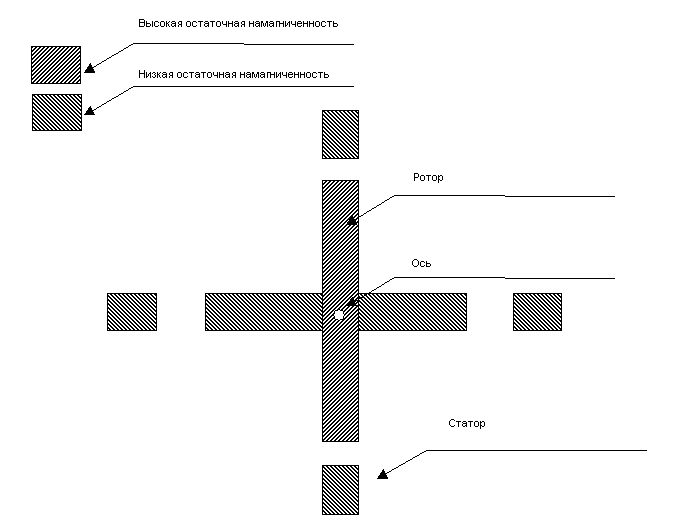 Высокая остаточная намагниченность

Низкая остаточная намагниченность

Ротор

Ось

Статор